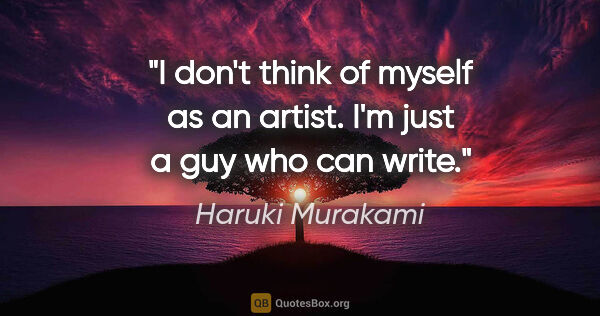 "I don't think of myself as an artist. I'm just a guy who can write."

Haruki Murakami

QB QuotesBox.org